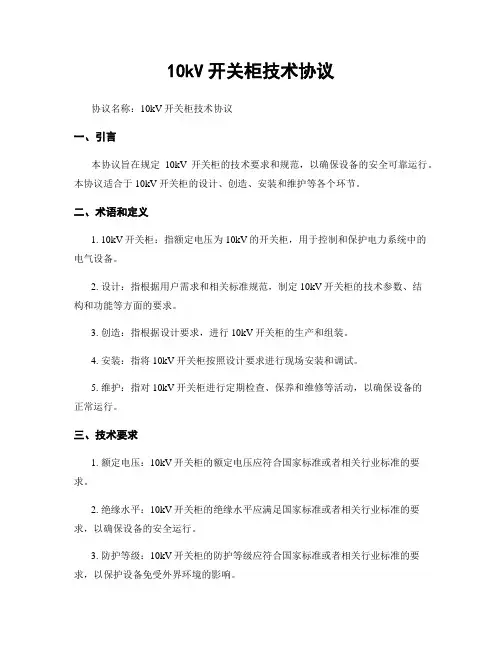 10kV 开关柜技术协议

协议名称：10kV 开关柜技术协议

一、引言

本协议旨在规定 10kV 开关柜的技术要求和规范，以确保设备的安全可靠运行。本协议适合于 10kV 开关柜的设计、创造、安装和维护等各个环节。

二、术语和定义

1. 10kV 开关柜：指额定电压为 10kV 的开关柜，用于控制和保护电力系统中的电气设备。

2. 设计：指根据用户需求和相关标准规范，制定 10kV 开关柜的技术参数、结构和功能等方面的要求。

3. 创造：指根据设计要求，进行 10kV 开关柜的生产和组装。

4. 安装：指将 10kV 开关柜按照设计要求进行现场安装和调试。

5. 维护：指对 10kV 开关柜进行定期检查、保养和维修等活动，以确保设备的正常运行。

三、技术要求

1. 额定电压：10kV 开关柜的额定电压应符合国家标准或者相关行业标准的要求。

2. 绝缘水平：10kV 开关柜的绝缘水平应满足国家标准或者相关行业标准的要求，以确保设备的安全运行。

3. 防护等级：10kV 开关柜的防护等级应符合国家标准或者相关行业标准的要求，以保护设备免受外界环境的影响。